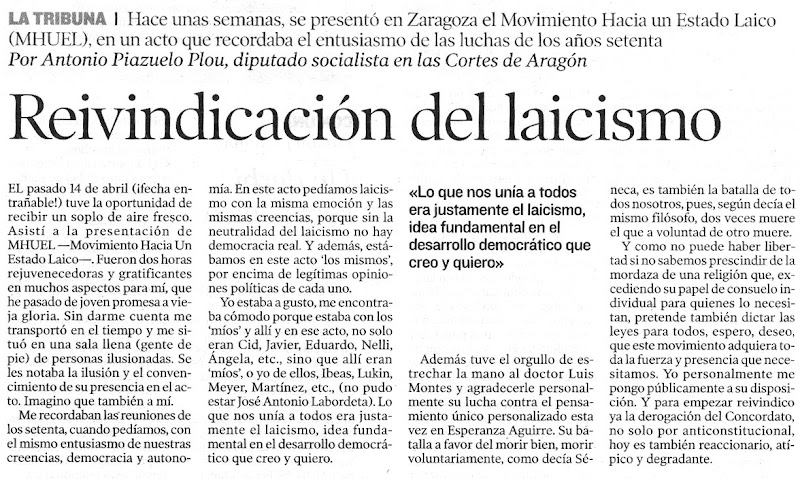 LA TRIBUNA | Hace unas semanas, se presentó en Zaragoza el Movimiento Hacia un Estado Laico (MHUEL), en un acto que recordaba el entusiasmo de las luchas de los años setenta
Por Antonio Piazuelo Plou, diputado socialista en las Cortes de Aragón

Reivindicación del laicismo

EL pasado 14 de abril (¡fecha entrañable!) tuve la oportunidad de recibir un soplo de aire fresco. Asistí a la presentación de MHUEL —Movimiento Hacia Un Estado Laico—. Fueron dos horas rejuvenecedoras y gratificantes en muchos aspectos para mí, que he pasado de joven promesa a vieja gloria. Sin darme cuenta me transportó en el tiempo y me situó en una sala llena (gente de pie) de personas ilusionadas. Se les notaba la ilusión y el convencimiento de su presencia en el acto. Imagino que también a mí.

Me recordaban las reuniones de los setenta, cuando pedíamos, con el mismo entusiasmo de nuestras creencias, democracia y autonomía. En este acto pedíamos laicismo con la misma emoción y las mismas creencias, porque sin la neutralidad del laicismo no hay democracia real. Y además, estábamos en este acto 'los mismos', por encima de legítimas opiniones políticas de cada uno.

Yo estaba a gusto, me encontraba cómodo porque estaba con los 'míos' y allí y en ese acto, no solo eran Cid, Javier, Eduardo, Nelli, Ángela, etc., sino que allí eran 'míos', o yo de ellos, Ibeas, Lukin, Meyer, Martínez, etc., (no pudo estar José Antonio Labordeta). Lo que nos unía a todos era justamente el laicismo, idea fundamental en el desarrollo democrático que creo y quiero.

«Lo que nos unía a todos era justamente el laicismo, idea fundamental en el desarrollo democrático que creo y quiero»

Además tuve el orgullo de estrechar la mano al doctor Luis Montes y agradecerle personalmente su lucha contra el pensamiento único personalizado esta vez en Esperanza Aguirre. Su batalla a favor del morir bien, morir voluntariamente, como decía Séneca, es también la batalla de todos nosotros, pues, según decía el mismo filósofo, dos veces muere el que a voluntad de otro muere.

Y como no puede haber libertad si no sabemos prescindir de la mordaza de una religión que, excediendo su papel de consuelo individual para quienes lo necesitan, pretende también dictar las leyes para todos, espero, deseo, que este movimiento adquiera toda la fuerza y presencia que necesitamos. Yo personalmente me pongo públicamente a su disposición. Y para empezar reivindico ya la derogación del Concordato, no solo por anticonstitucional, hoy es también reaccionario, atípico y degradante.